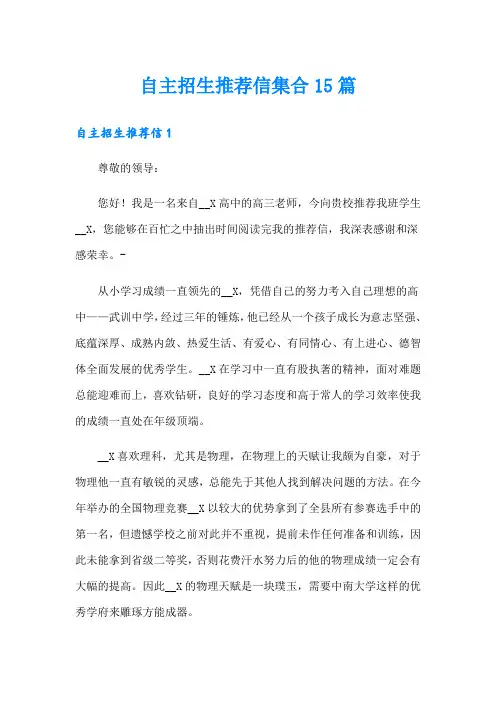 自主招生推荐信集合15篇

自主招生推荐信1

尊敬的领导：

您好！我是一名来自__X高中的高三老师，今向贵校推荐我班学生__X，您能够在百忙之中抽出时间阅读完我的推荐信，我深表感谢和深感荣幸。-

从小学习成绩一直领先的__X，凭借自己的努力考入自己理想的高中——武训中学，经过三年的锤炼，他已经从一个孩子成长为意志坚强、底蕴深厚、成熟内敛、热爱生活、有爱心、有同情心、有上进心、德智体全面发展的优秀学生。__X在学习中一直有股执著的精神，面对难题总能迎难而上，喜欢钻研，良好的学习态度和高于常人的学习效率使我的成绩一直处在年级顶端。

__X喜欢理科，尤其是物理，在物理上的天赋让我颇为自豪，对于物理他一直有敏锐的灵感，总能先于其他人找到解决问题的方法。在今年举办的全国物理竞赛__X以较大的优势拿到了全县所有参赛选手中的第一名，但遗憾学校之前对此并不重视，提前未作任何准备和训练，因此未能拿到省级二等奖，否则花费汗水努力后的他的物理成绩一定会有大幅的提高。因此__X的物理天赋是一块璞玉，需要中南大学这样的优秀学府来雕琢方能成器。